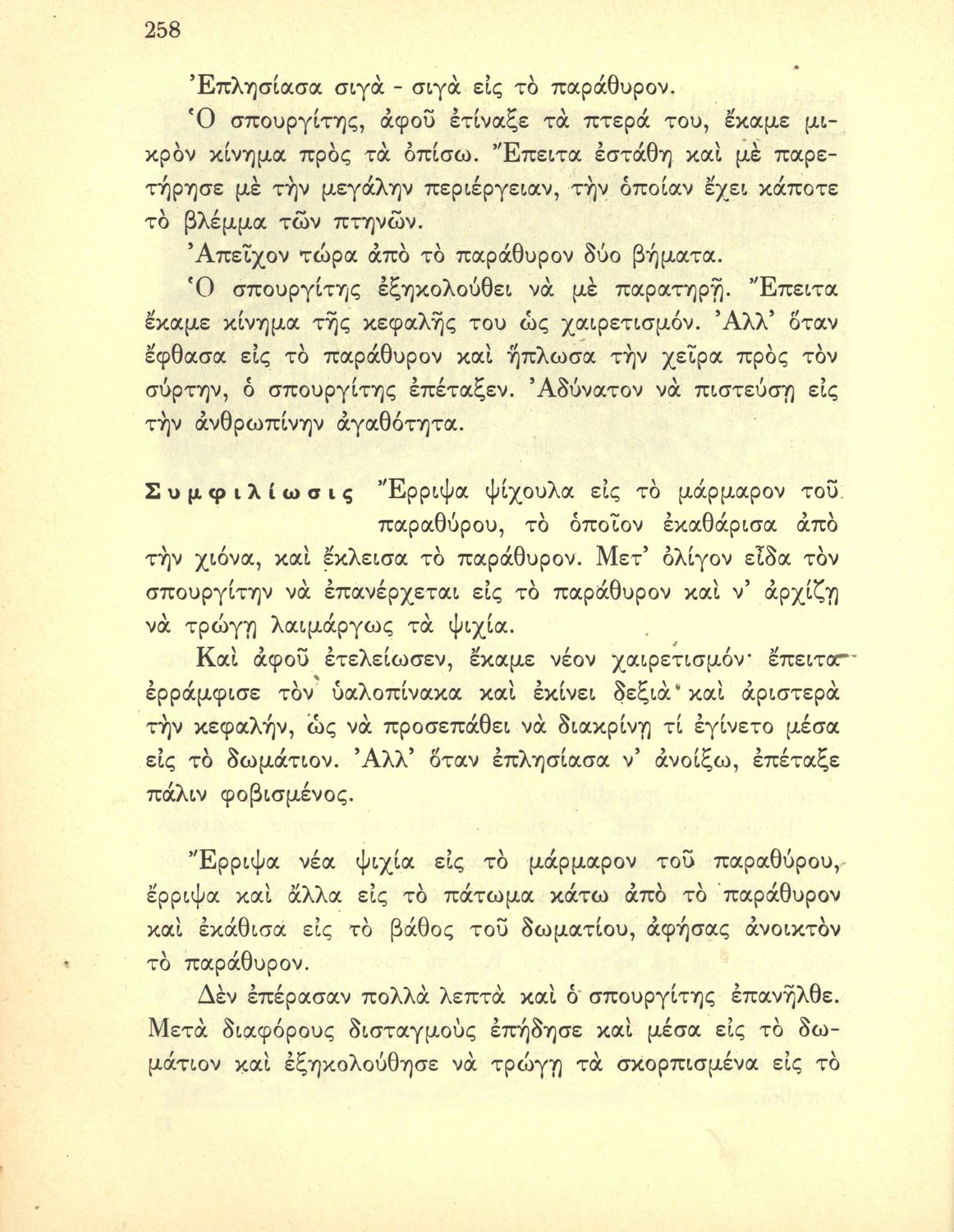 258

Ἐπλησίασα σιγὰ - σιγὰ εἰς τὸ παράθυρον.

Ὁ σπουργίτης, ἀφοῦ ἐτίναξε τὰ πτερά του, ἔκαμε μικρὸν κίνημα πρὸς τὰ ὀπίσω. Ἔπειτα ἐστάθη καὶ μὲ παρετήρησε μὲ τὴν μεγάλην περιέργειαν, τὴν ὁποίαν ἔχει κάποτε τὸ βλέμμα τῶν πτηνῶν.

Ἀπεῖχον τώρα ἀπὸ τὸ παράθυρον δύο βήματα.

Ὁ σπουργίτης ἐξηκολούθει νὰ μὲ παρατηρῇ. Ἔπειτα ἔκαμε κίνημα τῆς κεφαλῆς του ὡς χαιρετισμόν. Ἀλλ' ὅταν ἔφθασα εἰς τὸ παράθυρον καὶ ἥπλωσα τὴν χεῖρα πρὸς τὸν σύρτην, ὁ σπουργίτης ἐπέταξεν. Ἀδύνατον νὰ πιστεύσῃ εἰς τὴν ἀνθρωπίνην ἀγαθότητα.

Συμφιλίωσις Ἔρριψα ψίχουλα εἰς τὸ μάρμαρον τοῦ παραθύρου, τὸ ὁποῖον ἐκαθάρισα ἀπὸ τὴν χιόνα, καὶ ἔκλεισα τὸ παράθυρον. Μετ' ὀλίγον εἶδα τὸν σπουργίτην νὰ ἐπανέρχεται εἰς τὸ παράθυρον καὶ ν' ἀρχίζῃ νὰ τρώγῃ λαιμάργως τὰ ψιχία.

Καὶ ἀφοῦ ἐτελείωσεν, ἔκαμε νέον χαιρετισμόν· ἔπειτα ἐρράμφισε τὸν ὑαλοπίνακα καὶ ἐκίνει δεξιὰ καὶ ἀριστερὰ τὴν κεφαλήν, ὡς νὰ προσεπάθει νὰ διακρίνῃ τί ἐγίνετο μέσα εἰς τὸ δωμάτιον. Ἀλλ' ὅταν ἐπλησίασα ν' ἀνοίξω, ἐπέταξε πάλιν φοβισμένος.

Ἔρριψα νέα ψιχία εἰς τὸ μάρμαρον τοῦ παραθύρου, ἔρριψα καὶ ἄλλα εἰς τὸ πάτωμα κάτω ἀπὸ τὸ παράθυρον καὶ ἐκάθισα εἰς τὸ βάθος τοῦ δωματίου, ἀφήσας ἀνοικτὸν τὸ παράθυρον.

Δὲν ἐπέρασαν πολλὰ λεπτὰ καὶ ὁ σπουργίτης ἐπανῆλθε. Μετὰ διαφόρους δισταγμοὺς ἐπήδησε καὶ μέσα εἰς τὸ δωμάτιον καὶ ἐξηκολούθησε νὰ τρώγῃ τὰ σκορπισμένα εἰς τὸ